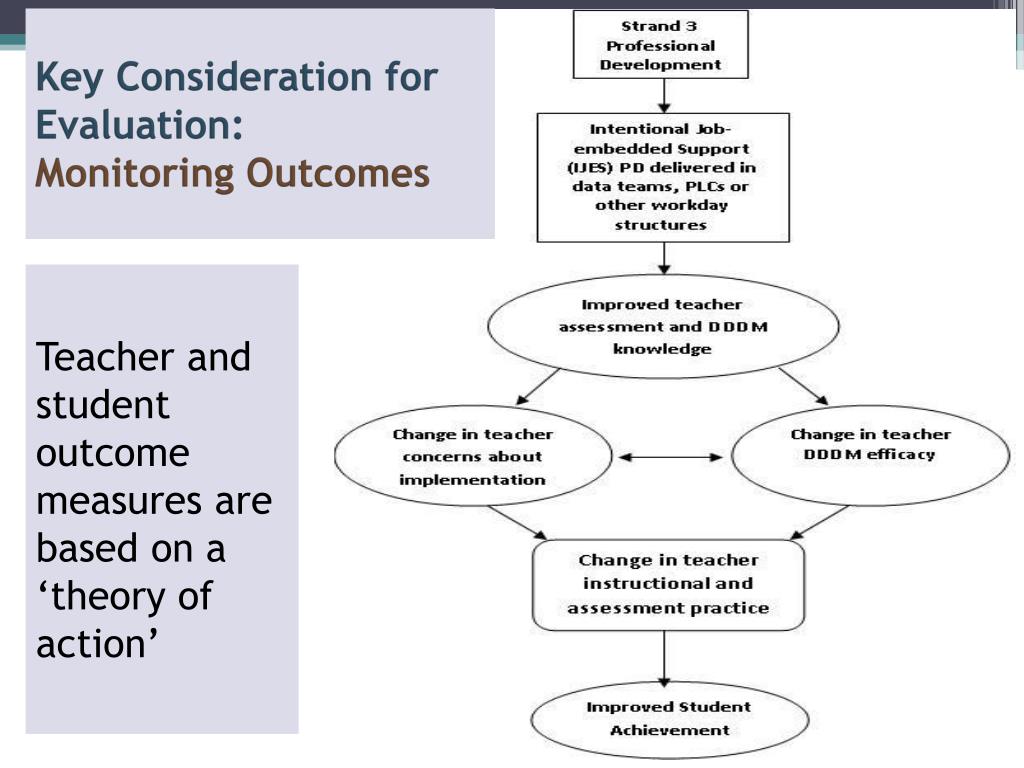 Key Consideration for Evaluation:
Monitoring Outcomes

Teacher and student outcome measures are based on a ‘theory of action’

Strand 3
Professional
Development

Intentional Job-embedded Support (IJES) PD delivered in data teams, PLCs or other workday structures

Improved teacher assessment and DDDM knowledge

Change in teacher concerns about implementation

Change in teacher DDDM efficacy

Change in teacher instructional and assessment practice

Improved Student Achievement